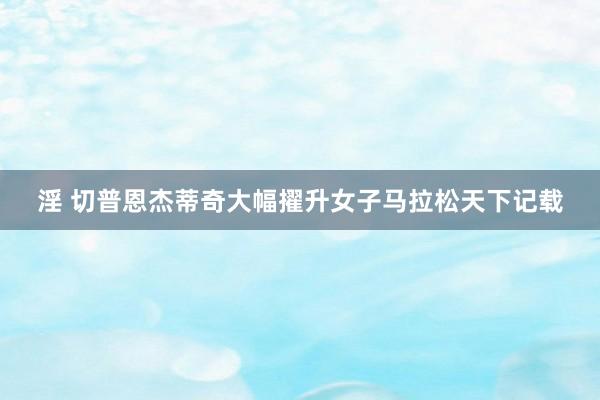 淫 切普恩杰蒂奇大幅擢升女子马拉松天下记载